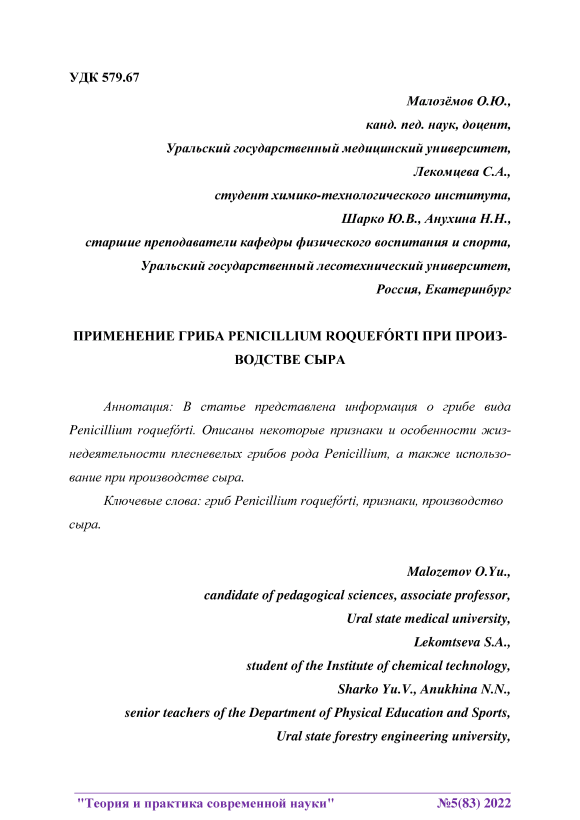 УДК 579.67

Малозёмов О.Ю.,
канд. пед. наук, доцент,
Уральский государственный медицинский университет,
Лекомцева С.А.,
студент химико-технологического института,
Шарко Ю.В., Анухина Н.Н.,
старшие преподаватели кафедры физического воспитания и спорта,
Уральский государственный лесотехнический университет,
Россия, Екатеринбург

ПРИМЕНЕНИЕ ГРИБА PENICILLIUM ROQUEFÓRTI ПРИ ПРОИЗВОДСТВЕ СЫРА

Аннотация: В статье представлена информация о грибе вида Penicillium roquefórti. Описаны некоторые признаки и особенности жизнедеятельности плесневелых грибов рода Penicillium, а также использование при производстве сыра.

Ключевые слова: гриб Penicillium roquefórti, признаки, производство сыра.

Malozemov O.Yu.,
candidate of pedagogical sciences, associate professor,
Ural state medical university,
Lekomtseva S.A.,
student of the Institute of chemical technology,
Sharko Yu.V., Anukhina N.N.,
senior teachers of the Department of Physical Education and Sports,
Ural state forestry engineering university,

"Теория и практика современной науки" №5(83) 2022